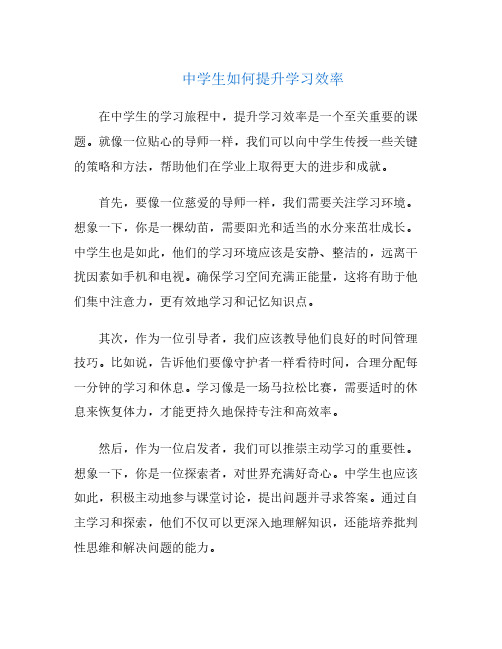 中学生如何提升学习效率

在中学生的学习旅程中，提升学习效率是一个至关重要的课题。就像一位贴心的导师一样，我们可以向中学生传授一些关键的策略和方法，帮助他们在学业上取得更大的进步和成就。

首先，要像一位慈爱的导师一样，我们需要关注学习环境。想象一下，你是一棵幼苗，需要阳光和适当的水分来茁壮成长。中学生也是如此，他们的学习环境应该是安静、整洁的，远离干扰因素如手机和电视。确保学习空间充满正能量，这将有助于他们集中注意力，更有效地学习和记忆知识点。

其次，作为一位引导者，我们应该教导他们良好的时间管理技巧。比如说，告诉他们要像守护者一样看待时间，合理分配每一分钟的学习和休息。学习像是一场马拉松比赛，需要适时的休息来恢复体力，才能更持久地保持专注和高效率。

然后，作为一位启发者，我们可以推崇主动学习的重要性。想象一下，你是一位探索者，对世界充满好奇心。中学生也应该如此，积极主动地参与课堂讨论，提出问题并寻求答案。通过自主学习和探索，他们不仅可以更深入地理解知识，还能培养批判性思维和解决问题的能力。